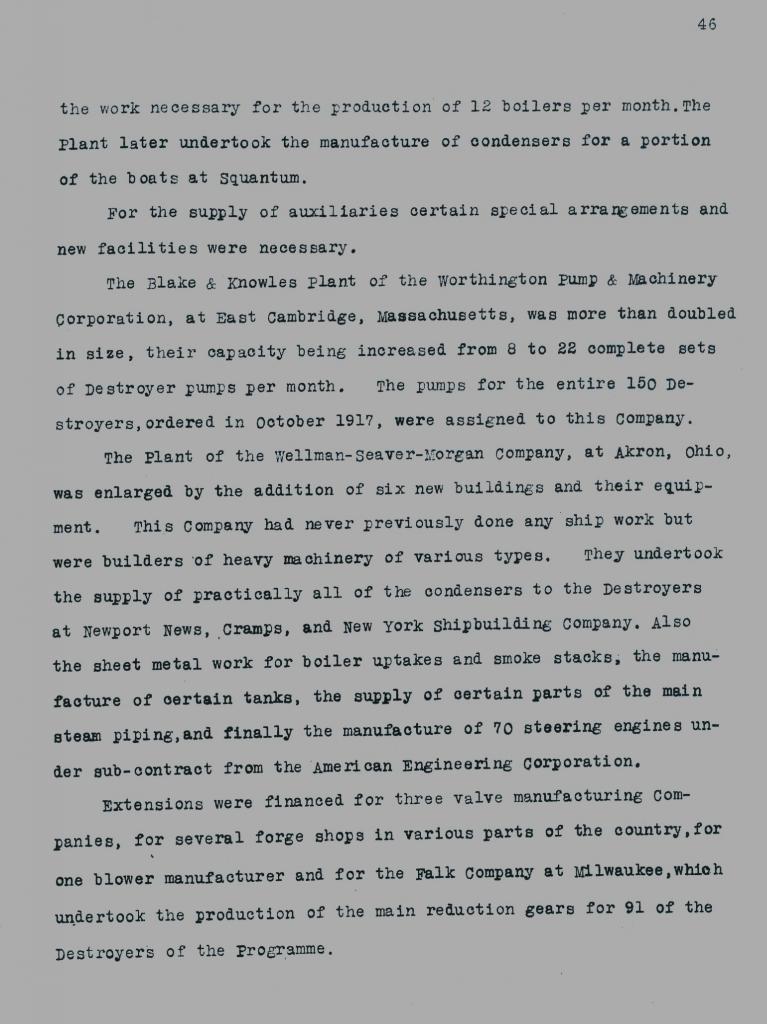 46

the work necessary for the production of 12 boilers per month.The Plant later undertook the manufacture of condensers for a portion of the boats at Squantum.

For the supply of auxiliaries certain special arrangements and new facilities were necessary.

The Blake & Knowles Plant of the Worthington Pump & Machinery Corporation, at East Cambridge, Massachusetts, was more than doubled in size, their capacity being increased from 8 to 22 complete sets of Destroyer pumps per month. The pumps for the entire 150 Destroyers,ordered in October 1917, were assigned to this Company.

The Plant of the Wellman-Seaver-Morgan Company, at Akron, Ohio, was enlarged by the addition of six new buildings and their equipment. This Company had never previously done any ship work but were builders of heavy machinery of various types. They undertook the supply of practically all of the condensers to the Destroyers at Newport News, Cramps, and New York Shipbuilding Company. Also the sheet metal work for boiler uptakes and smoke stacks, the manufacture of certain tanks, the supply of certain parts of the main steam piping,and finally the manufacture of 70 steering engines under sub-contract from the American Engineering Corporation.

Extensions were financed for three valve manufacturing Companies, for several forge shops in various parts of the country,for one blower manufacturer and for the Falk Company at Milwaukee,which undertook the production of the main reduction gears for 91 of the Destroyers of the Programme.